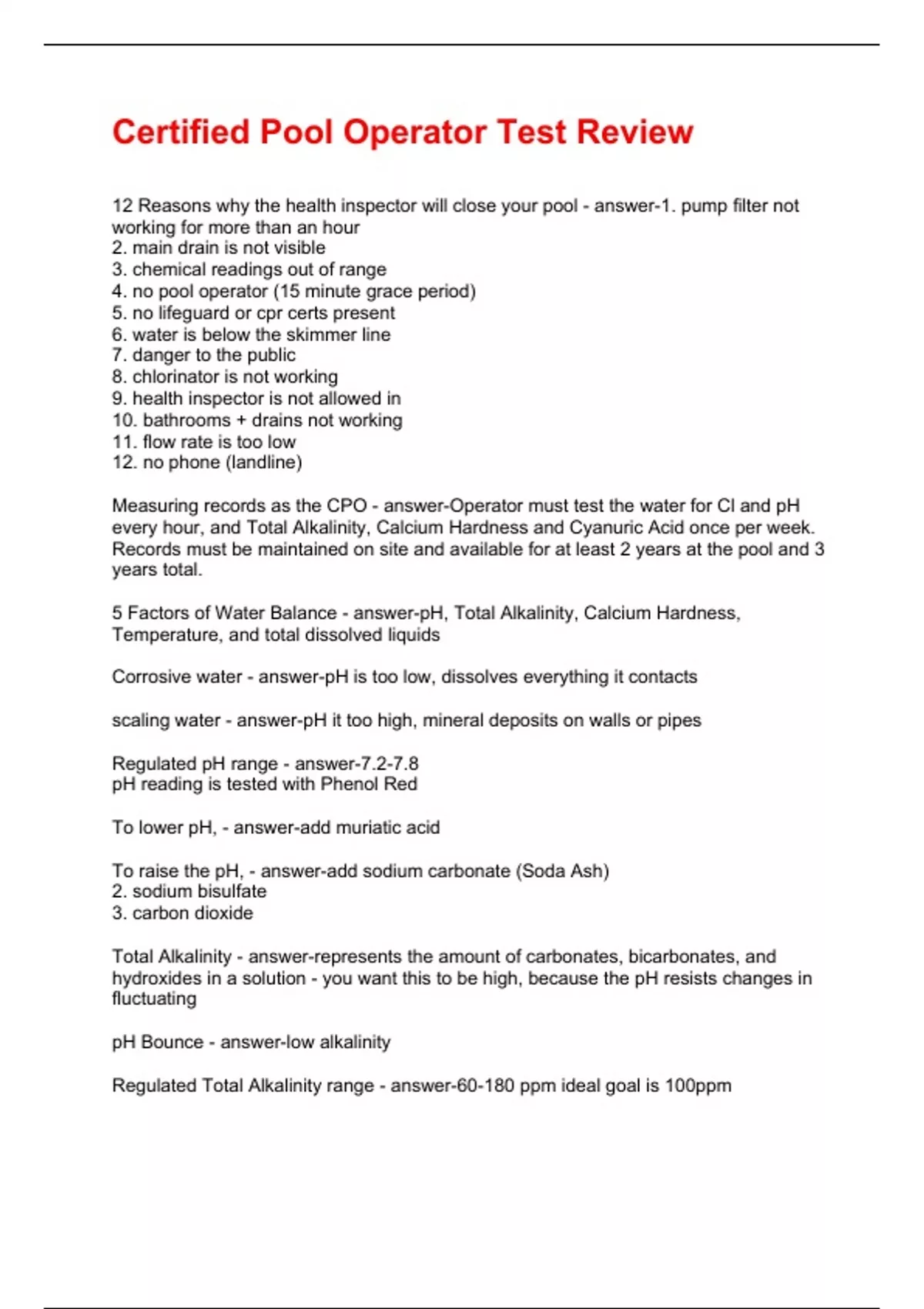 Certified Pool Operator Test Review

12 Reasons why the health inspector will close your pool - answer-1. pump filter not working for more than an hour
2. main drain is not visible
3. chemical readings out of range
4. no pool operator (15 minute grace period)
5. no lifeguard or cpr certs present
6. water is below the skimmer line
7. danger to the public
8. chlorinator is not working
9. health inspector is not allowed in
10. bathrooms + drains not working
11. flow rate is too low
12. no phone (landline)

Measuring records as the CPO - answer-Operator must test the water for Cl and pH every hour, and Total Alkalinity, Calcium Hardness and Cyanuric Acid once per week. Records must be maintained on site and available for at least 2 years at the pool and 3 years total.

5 Factors of Water Balance - answer-pH, Total Alkalinity, Calcium Hardness, Temperature, and total dissolved liquids

Corrosive water - answer-pH is too low, dissolves everything it contacts

scaling water - answer-pH it too high, mineral deposits on walls or pipes

Regulated pH range - answer-7.2-7.8
pH reading is tested with Phenol Red

To lower pH, - answer-add muriatic acid

To raise the pH, - answer-add sodium carbonate (Soda Ash)
2. sodium bisulfate
3. carbon dioxide

Total Alkalinity - answer-represents the amount of carbonates, bicarbonates, and hydroxides in a solution - you want this to be high, because the pH resists changes in fluctuating

pH Bounce - answer-low alkalinity

Regulated Total Alkalinity range - answer-60-180 ppm ideal goal is 100ppm